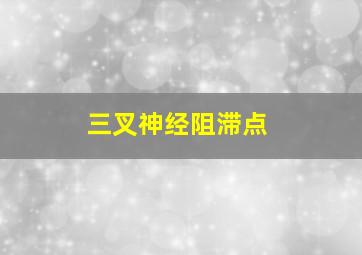 三叉神经阻滞点